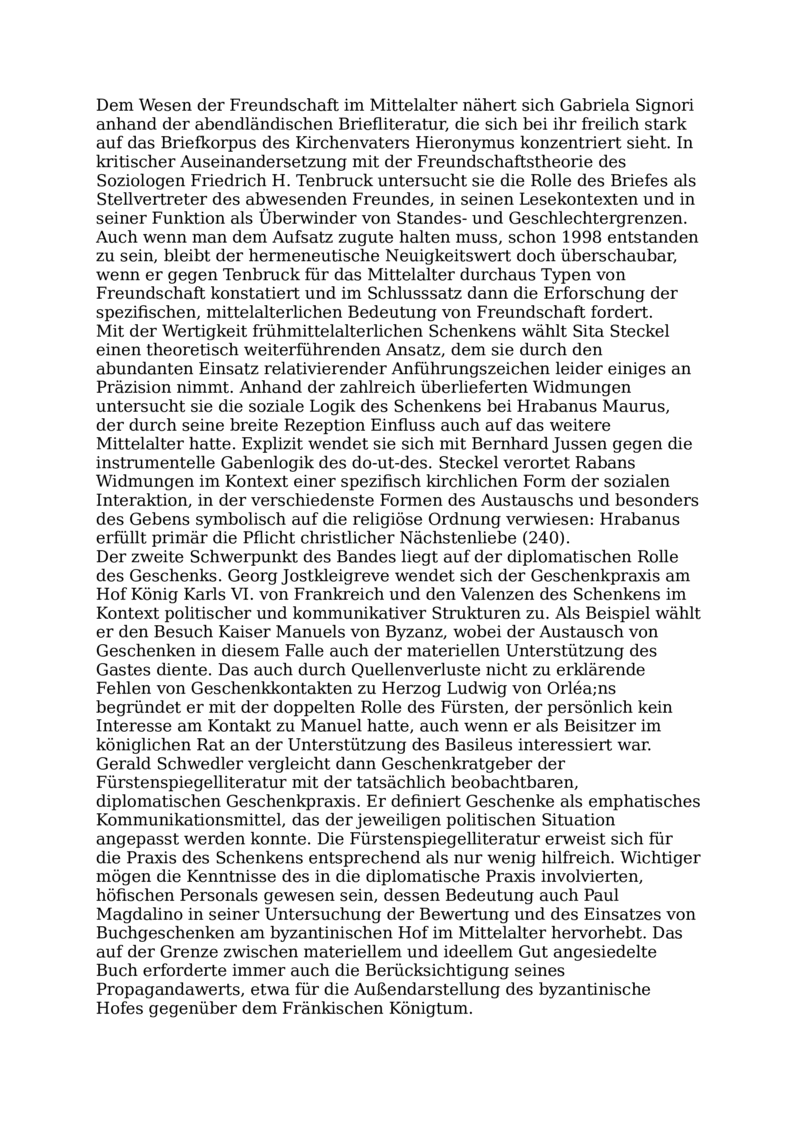 Dem Wesen der Freundschaft im Mittelalter nähert sich Gabriela Signori anhand der abendländischen Briefliteratur, die sich bei ihr freilich stark auf das Briefkorpus des Kirchenvaters Hieronymus konzentriert sieht. In kritischer Auseinandersetzung mit der Freundschaftstheorie des Soziologen Friedrich H. Tenbruck untersucht sie die Rolle des Briefes als Stellvertreter des abwesenden Freundes, in seinen Lesekontexten und in seiner Funktion als Überwinder von Standes- und Geschlechtergrenzen. Auch wenn man dem Aufsatz zugute halten muss, schon 1998 entstanden zu sein, bleibt der hermeneutische Neuigkeitswert doch überschaubar, wenn er gegen Tenbruck für das Mittelalter durchaus Typen von Freundschaft konstatiert und im Schlusssatz dann die Erforschung der spezifischen, mittelalterlichen Bedeutung von Freundschaft fordert.
Mit der Wertigkeit frühmittelalterlichen Schenkens wählt Sita Steckel einen theoretisch weiterführenden Ansatz, dem sie durch den abundanten Einsatz relativierender Anführungszeichen leider einiges an Präzision nimmt. Anhand der zahlreich überlieferten Widmungen untersucht sie die soziale Logik des Schenkens bei Hrabanus Maurus, der durch seine breite Rezeption Einfluss auch auf das weitere Mittelalter hatte. Explizit wendet sie sich mit Bernhard Jussen gegen die instrumentelle Gabenlogik des do-ut-des. Steckel verortet Rabans Widmungen im Kontext einer spezifisch kirchlichen Form der sozialen Interaktion, in der verschiedenste Formen des Austauschs und besonders des Gebens symbolisch auf die religiöse Ordnung verwiesen: Hrabanus erfüllt primär die Pflicht christlicher Nächstenliebe (240).
Der zweite Schwerpunkt des Bandes liegt auf der diplomatischen Rolle des Geschenks. Georg Jostkleigreve wendet sich der Geschenkpraxis am Hof König Karls VI. von Frankreich und den Valenzen des Schenkens im Kontext politischer und kommunikativer Strukturen zu. Als Beispiel wählt er den Besuch Kaiser Manuels von Byzanz, wobei der Austausch von Geschenken in diesem Falle auch der materiellen Unterstützung des Gastes diente. Das auch durch Quellenverluste nicht zu erklärende Fehlen von Geschenkkontakten zu Herzog Ludwig von Orléa;ns begründet er mit der doppelten Rolle des Fürsten, der persönlich kein Interesse am Kontakt zu Manuel hatte, auch wenn er als Beisitzer im königlichen Rat an der Unterstützung des Basileus interessiert war. Gerald Schwedler vergleicht dann Geschenkratgeber der Fürstenspiegelliteratur mit der tatsächlich beobachtbaren, diplomatischen Geschenkpraxis. Er definiert Geschenke als emphatisches Kommunikationsmittel, das der jeweiligen politischen Situation angepasst werden konnte. Die Fürstenspiegelliteratur erweist sich für die Praxis des Schenkens entsprechend als nur wenig hilfreich. Wichtiger mögen die Kenntnisse des in die diplomatische Praxis involvierten, höfischen Personals gewesen sein, dessen Bedeutung auch Paul Magdalino in seiner Untersuchung der Bewertung und des Einsatzes von Buchgeschenken am byzantinischen Hof im Mittelalter hervorhebt. Das auf der Grenze zwischen materiellem und ideellem Gut angesiedelte Buch erforderte immer auch die Berücksichtigung seines Propagandawerts, etwa für die Außendarstellung des byzantinische Hofes gegenüber dem Fränkischen Königtum.